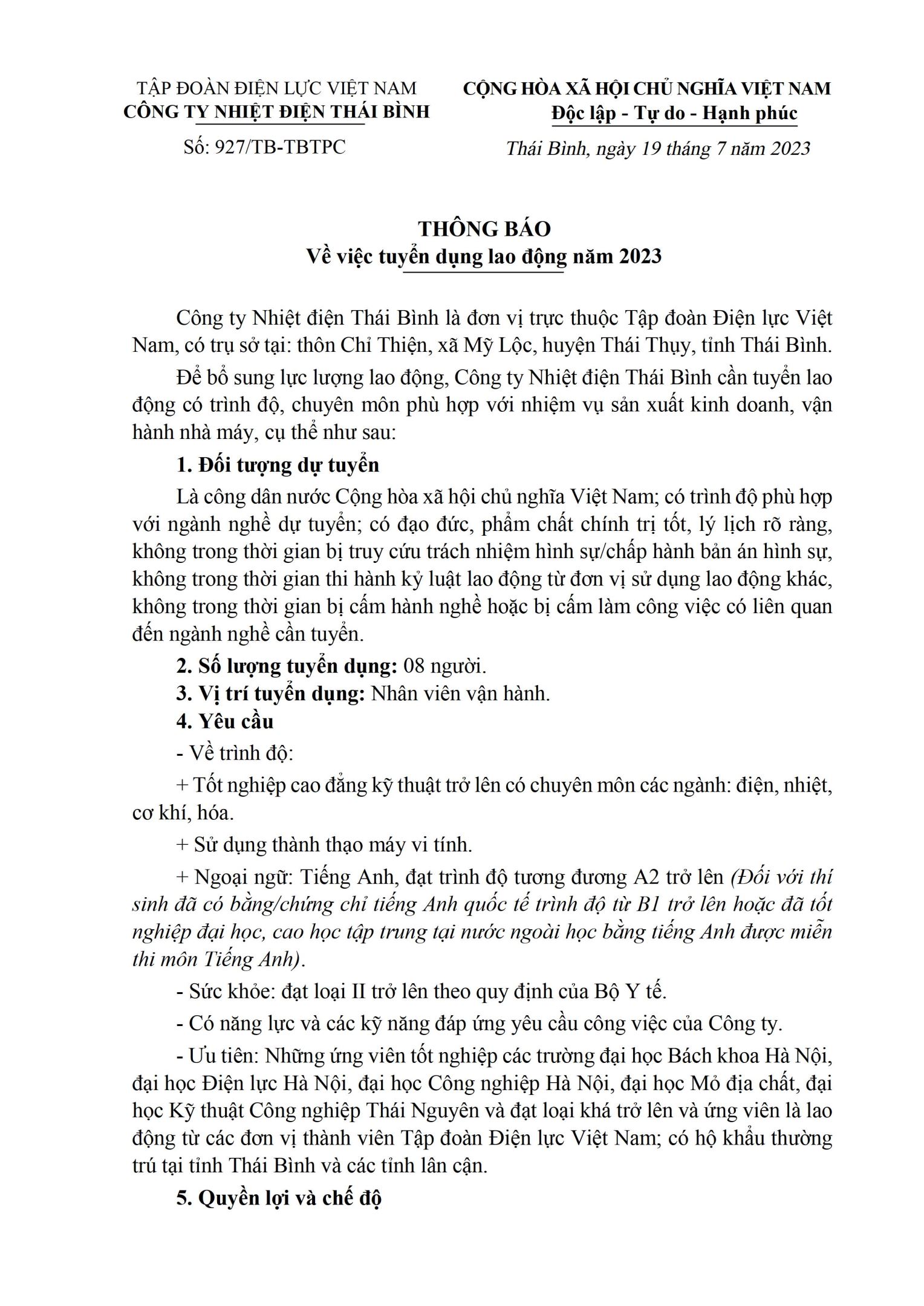 TẬP ĐOÀN ĐIỆN LỰC VIỆT NAM
CÔNG TY NHIỆT ĐIỆN THÁI BÌNH

Số: 927/TB-TBTPC

CỘNG HÒA XÃ HỘI CHỦ NGHĨA VIỆT NAM
Độc lập - Tự do - Hạnh phúc

Thái Bình, ngày 19 tháng 7 năm 2023

THÔNG BÁO
Về việc tuyển dụng lao động năm 2023

Công ty Nhiệt điện Thái Bình là đơn vị trực thuộc Tập đoàn Điện lực Việt Nam, có trụ sở tại: thôn Chỉ Thiện, xã Mỹ Lộc, huyện Thái Thụy, tỉnh Thái Bình.

Để bổ sung lực lượng lao động, Công ty Nhiệt điện Thái Bình cần tuyển lao động có trình độ, chuyên môn phù hợp với nhiệm vụ sản xuất kinh doanh, vận hành nhà máy, cụ thể như sau:

1. Đối tượng dự tuyển

Là công dân nước Cộng hòa xã hội chủ nghĩa Việt Nam; có trình độ phù hợp với ngành nghề dự tuyển; có đạo đức, phẩm chất chính trị tốt, lý lịch rõ ràng, không trong thời gian bị truy cứu trách nhiệm hình sự/chấp hành bản án hình sự, không trong thời gian thi hành kỷ luật lao động từ đơn vị sử dụng lao động khác, không trong thời gian bị cấm hành nghề hoặc bị cấm làm công việc có liên quan đến ngành nghề cần tuyển.

2. Số lượng tuyển dụng: 08 người.

3. Vị trí tuyển dụng: Nhân viên vận hành.

4. Yêu cầu

- Về trình độ:

+ Tốt nghiệp cao đẳng kỹ thuật trở lên có chuyên môn các ngành: điện, nhiệt, cơ khí, hóa.

+ Sử dụng thành thạo máy vi tính.

+ Ngoại ngữ: Tiếng Anh, đạt trình độ tương đương A2 trở lên (Đối với thí sinh đã có bằng/chứng chỉ tiếng Anh quốc tế trình độ từ B1 trở lên hoặc đã tốt nghiệp đại học, cao học tập trung tại nước ngoài học bằng tiếng Anh được miễn thi môn Tiếng Anh).

- Sức khỏe: đạt loại II trở lên theo quy định của Bộ Y tế.

- Có năng lực và các kỹ năng đáp ứng yêu cầu công việc của Công ty.

- Ưu tiên: Những ứng viên tốt nghiệp các trường đại học Bách khoa Hà Nội, đại học Điện lực Hà Nội, đại học Công nghiệp Hà Nội, đại học Mỏ địa chất, đại học Kỹ thuật Công nghiệp Thái Nguyên và đạt loại khá trở lên và ứng viên là lao động từ các đơn vị thành viên Tập đoàn Điện lực Việt Nam; có hộ khẩu thường trú tại tỉnh Thái Bình và các tỉnh lân cận.

5. Quyền lợi và chế độ